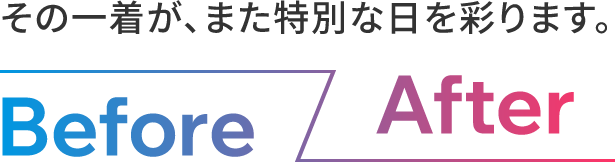 その一着が、また特別な日を彩ります。

Before

After